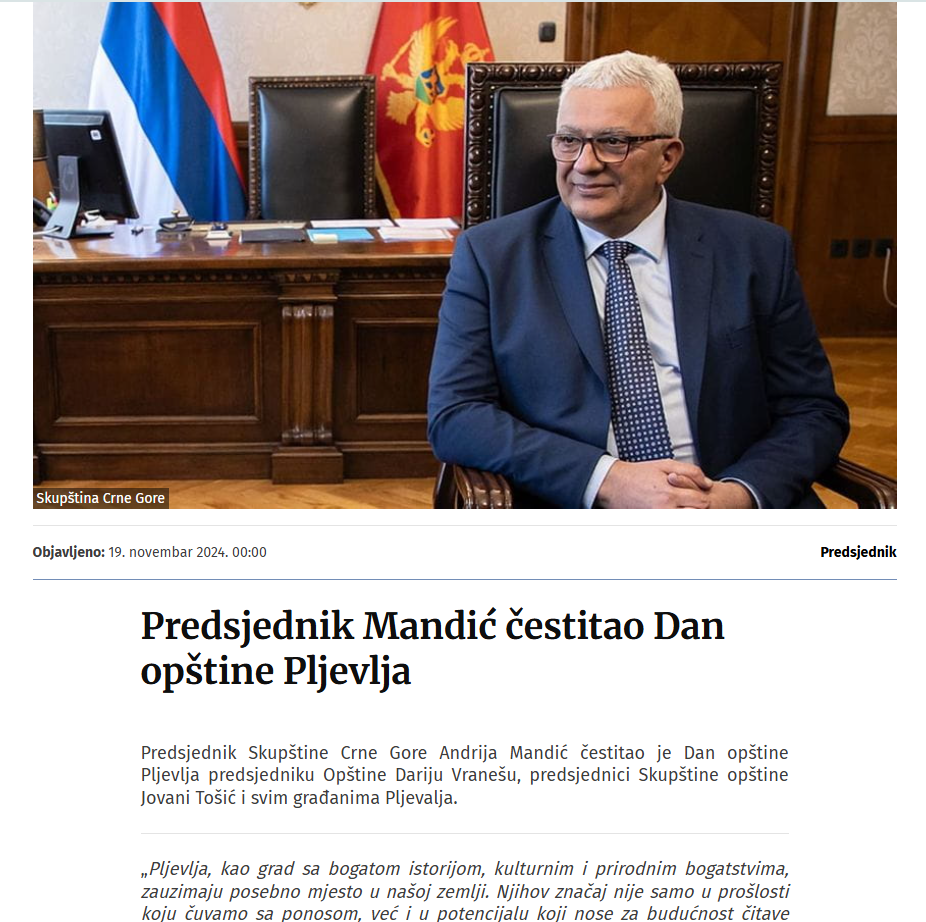 Skupština Crne Gore

Objavljeno: 19. novembar 2024. 00:00

Predsjednik

Predsjednik Mandić čestitao Dan opštine Pljevlja

Predsjednik Skupštine Crne Gore Andrija Mandić čestitao je Dan opštine Pljevlja predsjedniku Opštine Dariju Vranešu, predsjednici Skupštine opštine Jovani Tošić i svim građanima Pljevalja.

„Pljevlja, kao grad sa bogatom istorijom, kulturnim i prirodnim bogatstvima, zauzimaju posebno mjesto u našoj zemlji. Njihov značaj nije samo u prošlosti koju čuvamo sa ponosom, već i u potencijalu koji nose za budućnost čitave